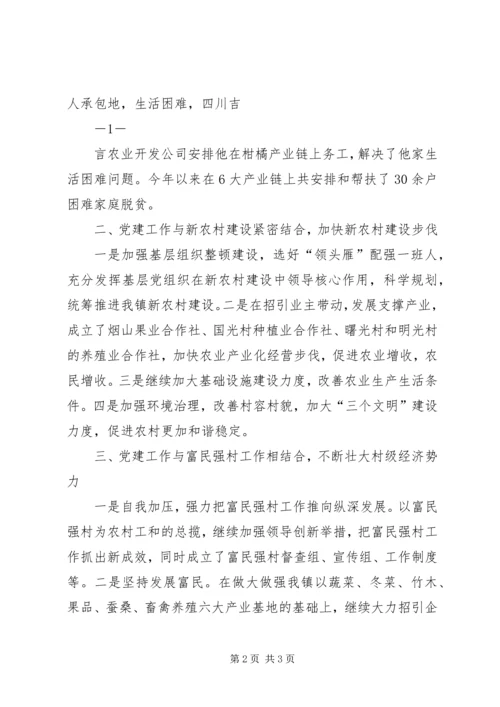 人承包地，生活困难，四川吉

—1—

言农业开发公司安排他在柑橘产业链上务工，解决了他家生活困难问题。今年以来在6大产业链上共安排和帮扶了30余户困难家庭脱贫。

二、党建工作与新农村建设紧密结合，加快新农村建设步伐

一是加强基层组织整顿建设，选好“领头雁”配强一班人，充分发挥基层党组织在新农村建设中领导核心作用，科学规划，统筹推进我镇新农村建设。二是在招引业主带动，发展支撑产业，成立了烟山果业合作社、国光村种植业合作社、曙光村和明光村的养殖业合作社，加快农业产业化经营步伐，促进农业增收，农民增收。三是继续加大基础设施建设力度，改善农业生产生活条件。四是加强环境治理，改善村容村貌，加大“三个文明”建设力度，促进农村更加和谐稳定。

三、党建工作与富民强村工作相结合，不断壮大村级经济势力

一是自我加压，强力把富民强村工作推向纵深发展。以富民强村为农村工和的总揽，继续加强领导创新举措，把富民强村工作抓出新成效，同时成立了富民强村督查组、宣传组、工作制度等。二是坚持发展富民。在做大做强我镇以蔬菜、冬菜、竹木、果品、蚕桑、畜禽养殖六大产业基地的基础上，继续大力招引企

第2页 共3页